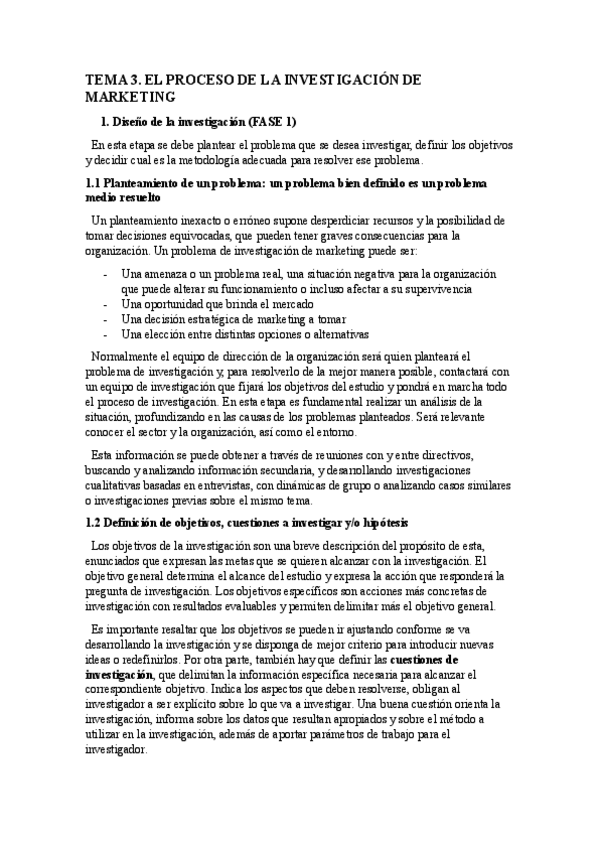 TEMA 3. EL PROCESO DE LA INVESTIGACIÓN DE MARKETING

1. Diseño de la investigación (FASE 1)

En esta etapa se debe plantear el problema que se desea investigar, definir los objetivos y decidir cual es la metodología adecuada para resolver ese problema.

1.1 Planteamiento de un problema: un problema bien definido es un problema medio resuelto

Un planteamiento inexacto o erróneo supone desperdiciar recursos y la posibilidad de tomar decisiones equivocadas, que pueden tener graves consecuencias para la organización. Un problema de investigación de marketing puede ser:

- Una amenaza o un problema real, una situación negativa para la organización que puede alterar su funcionamiento o incluso afectar a su supervivencia
- Una oportunidad que brinda el mercado
- Una decisión estratégica de marketing a tomar
- Una elección entre distintas opciones o alternativas

Normalmente el equipo de dirección de la organización será quien planteará el problema de investigación y, para resolverlo de la mejor manera posible, contactará con un equipo de investigación que fijará los objetivos del estudio y pondrá en marcha todo el proceso de investigación. En esta etapa es fundamental realizar un análisis de la situación, profundizando en las causas de los problemas planteados. Será relevante conocer el sector y la organización, así como el entorno.

Esta información se puede obtener a través de reuniones con y entre directivos, buscando y analizando información secundaria, y desarrollando investigaciones cualitativas basadas en entrevistas, con dinámicas de grupo o analizando casos similares o investigaciones previas sobre el mismo tema.

1.2 Definición de objetivos, cuestiones a investigar y/o hipótesis

Los objetivos de la investigación son una breve descripción del propósito de esta, enunciados que expresan las metas que se quieren alcanzar con la investigación. El objetivo general determina el alcance del estudio y expresa la acción que responderá la pregunta de investigación. Los objetivos específicos son acciones más concretas de investigación con resultados evaluables y permiten delimitar más el objetivo general.

Es importante resaltar que los objetivos se pueden ir ajustando conforme se va desarrollando la investigación y se disponga de mejor criterio para introducir nuevas ideas o redefinirlos. Por otra parte, también hay que definir las cuestiones de investigación, que delimitan la información específica necesaria para alcanzar el correspondiente objetivo. Indica los aspectos que deben resolverse, obligan al investigador a ser explícito sobre lo que va a investigar. Una buena cuestión orienta la investigación, informa sobre los datos que resultan apropiados y sobre el método a utilizar en la investigación, además de aportar parámetros de trabajo para el investigador.